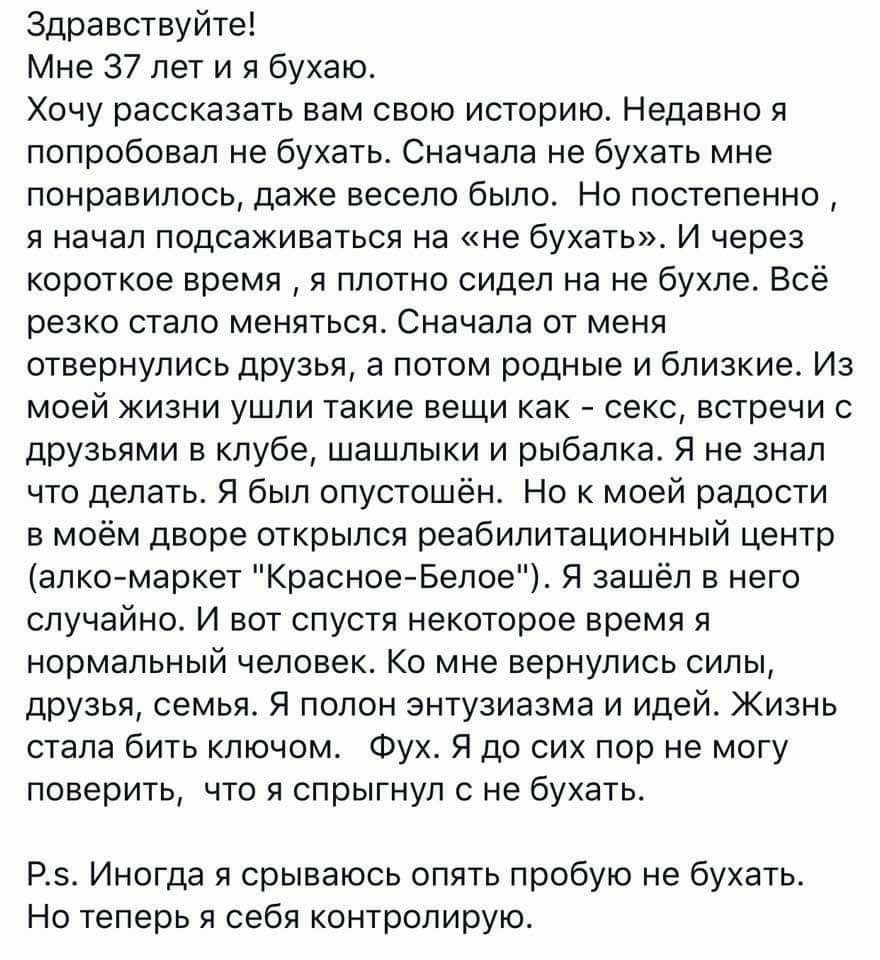 Здравствуйте!
Мне 37 лет и я бухаю.
Хочу рассказать вам свою историю. Недавно я попробовал не бухать. Сначала не бухать мне понравилось, даже весело было. Но постепенно , я начал подсаживаться на «не бухать». И через короткое время , я плотно сидел на не бухле. Всё резко стало меняться. Сначала от меня отвернулись друзья, а потом родные и близкие. Из моей жизни ушли такие вещи как - секс, встречи с друзьями в клубе, шашлыки и рыбалка. Я не знал что делать. Я был опустошён. Но к моей радости в моём дворе открылся реабилитационный центр (алко-маркет "Красное-Белое"). Я зашёл в него случайно. И вот спустя некоторое время я нормальный человек. Ко мне вернулись силы, друзья, семья. Я полон энтузиазма и идей. Жизнь стала бить ключом. Фух. Я до сих пор не могу поверить, что я спрыгнул с не бухать.

P.s. Иногда я срываюсь опять пробую не бухать. Но теперь я себя контролирую.